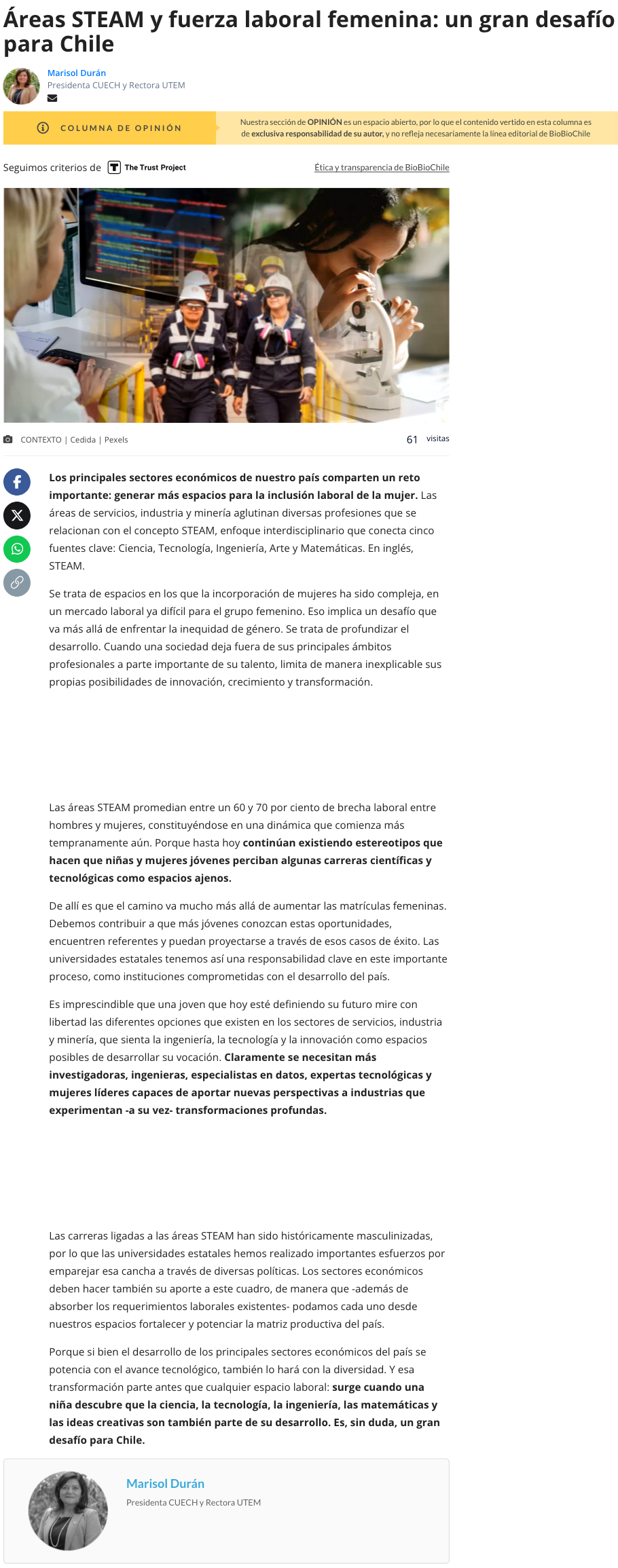 Áreas STEAM y fuerza laboral femenina: un gran desafío para Chile

Marisol Durán
Presidenta CUECH y Rectora UTEM

COLUMNA DE OPINIÓN

Nuestra sección de OPINIÓN es un espacio abierto, por lo que el contenido vertido en esta columna es de exclusiva responsabilidad de su autor, y no refleja necesariamente la línea editorial de BioBioChile

Seguimos criterios de The Trust Project

Ética y transparencia de BioBioChile

CONTEXTO | Cedida | Pexels

61 visitas

Los principales sectores económicos de nuestro país comparten un reto importante: generar más espacios para la inclusión laboral de la mujer. Las áreas de servicios, industria y minería aglutinan diversas profesiones que se relacionan con el concepto STEAM, enfoque interdisciplinario que conecta cinco fuentes clave: Ciencia, Tecnología, Ingeniería, Arte y Matemáticas. En inglés, STEAM.

Se trata de espacios en los que la incorporación de mujeres ha sido compleja, en un mercado laboral ya difícil para el grupo femenino. Eso implica un desafío que va más allá de enfrentar la inequidad de género. Se trata de profundizar el desarrollo. Cuando una sociedad deja fuera de sus principales ámbitos profesionales a parte importante de su talento, limita de manera inexplicable sus propias posibilidades de innovación, crecimiento y transformación.

Las áreas STEAM promedian entre un 60 y 70 por ciento de brecha laboral entre hombres y mujeres, constituyéndose en una dinámica que comienza más tempranamente aún. Porque hasta hoy continúan existiendo estereotipos que hacen que niñas y mujeres jóvenes perciban algunas carreras científicas y tecnológicas como espacios ajenos.

De allí es que el camino va mucho más allá de aumentar las matrículas femeninas. Debemos contribuir a que más jóvenes conozcan estas oportunidades, encuentren referentes y puedan proyectarse a través de esos casos de éxito. Las universidades estatales tenemos así una responsabilidad clave en este importante proceso, como instituciones comprometidas con el desarrollo del país.

Es imprescindible que una joven que hoy esté definiendo su futuro mire con libertad las diferentes opciones que existen en los sectores de servicios, industria y minería, que sienta la ingeniería, la tecnología y la innovación como espacios posibles de desarrollar su vocación. Claramente se necesitan más investigadoras, ingenieras, especialistas en datos, expertas tecnológicas y mujeres líderes capaces de aportar nuevas perspectivas a industrias que experimentan -a su vez- transformaciones profundas.

Las carreras ligadas a las áreas STEAM han sido históricamente masculinizadas, por lo que las universidades estatales hemos realizado importantes esfuerzos por emparejar esa cancha a través de diversas políticas. Los sectores económicos deben hacer también su aporte a este cuadro, de manera que -además de absorber los requerimientos laborales existentes- podamos cada uno desde nuestros espacios fortalecer y potenciar la matriz productiva del país.

Porque si bien el desarrollo de los principales sectores económicos del país se potencia con el avance tecnológico, también lo hará con la diversidad. Y esa transformación parte antes que cualquier espacio laboral: surge cuando una niña descubre que la ciencia, la tecnología, la ingeniería, las matemáticas y las ideas creativas son también parte de su desarrollo. Es, sin duda, un gran desafío para Chile.

Marisol Durán
Presidenta CUECH y Rectora UTEM